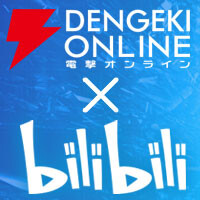 DENGEKI ONLINE
電撃オンライン
×
bilibili